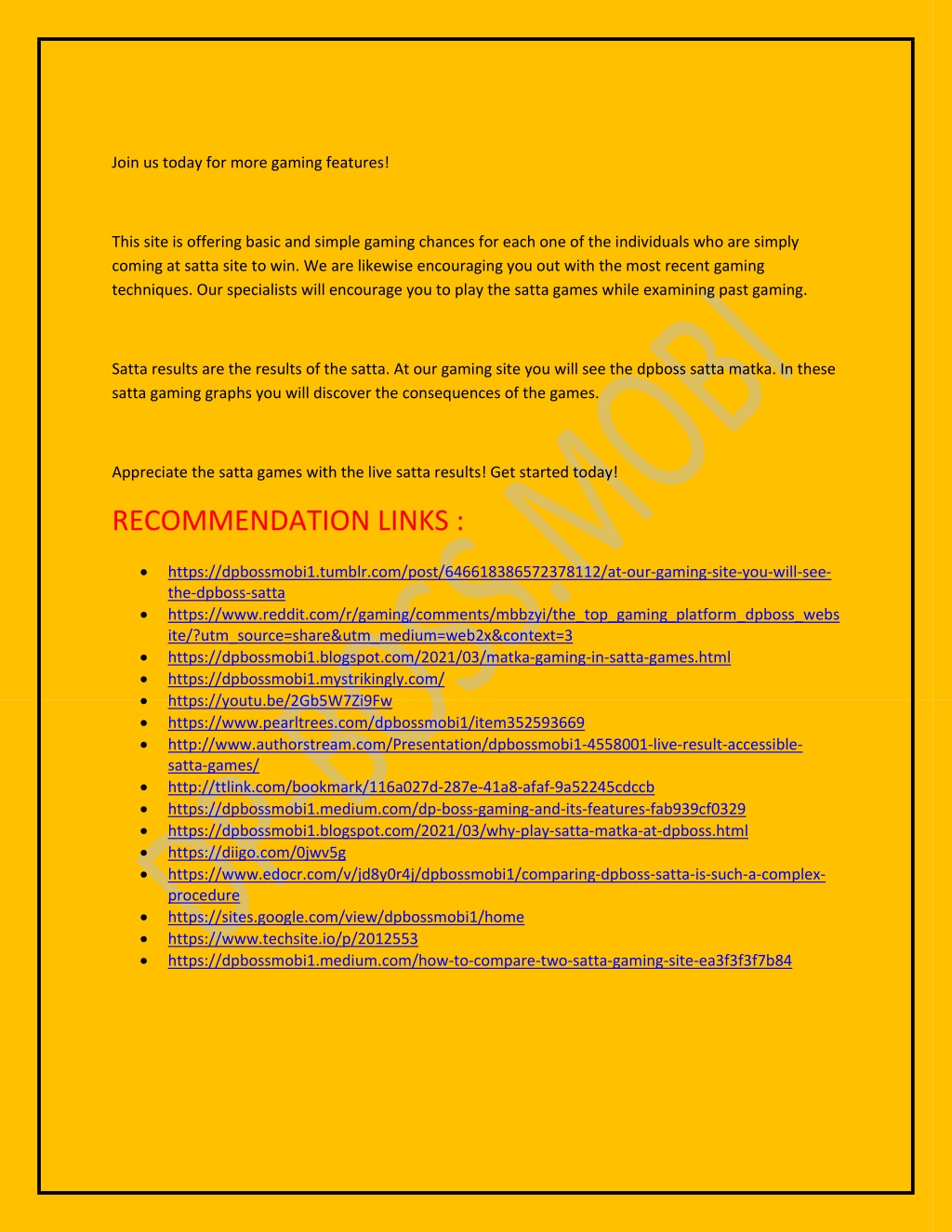 Join us today for more gaming features!

This site is offering basic and simple gaming chances for each one of the individuals who are simply coming at satta site to win. We are likewise encouraging you out with the most recent gaming techniques. Our specialists will encourage you to play the satta games while examining past gaming.

Satta results are the results of the satta. At our gaming site you will see the dpboss satta matka. In these satta gaming graphs you will discover the consequences of the games.

Appreciate the satta games with the live satta results! Get started today!

RECOMMENDATION LINKS :

- https://dpbossmobi1.tumblr.com/post/646618386572378112/at-our-gaming-site-you-will-see-the-dpboss-satta
- https://www.reddit.com/r/gaming/comments/mbbzyi/the_top_gaming_platform_dpboss_website/?utm_source=share&utm_medium=web2x&context=3
- https://dpbossmobi1.blogspot.com/2021/03/matka-gaming-in-satta-games.html
- https://dpbossmobi1.mystrikingly.com/
- https://youtu.be/2Gb5W7Zi9Fw
- https://www.pearltrees.com/dpbossmobi1/item352593669
- http://www.authorstream.com/Presentation/dpbossmobi1-4558001-live-result-accessible-satta-games/
- http://ttlink.com/bookmark/116a027d-287e-41a8-afaf-9a52245cdccb
- https://dpbossmobi1.medium.com/dp-boss-gaming-and-its-features-fab939cf0329
- https://dpbossmobi1.blogspot.com/2021/03/why-play-satta-matka-at-dpboss.html
- https://diigo.com/0jwv5g
- https://www.edocr.com/v/jd8y0r4j/dpbossmobi1/comparing-dpboss-satta-is-such-a-complex-procedure
- https://sites.google.com/view/dpbossmobi1/home
- https://www.techsite.io/p/2012553
- https://dpbossmobi1.medium.com/how-to-compare-two-satta-gaming-site-ea3f3f3f7b84

DPBOSS.MOBI